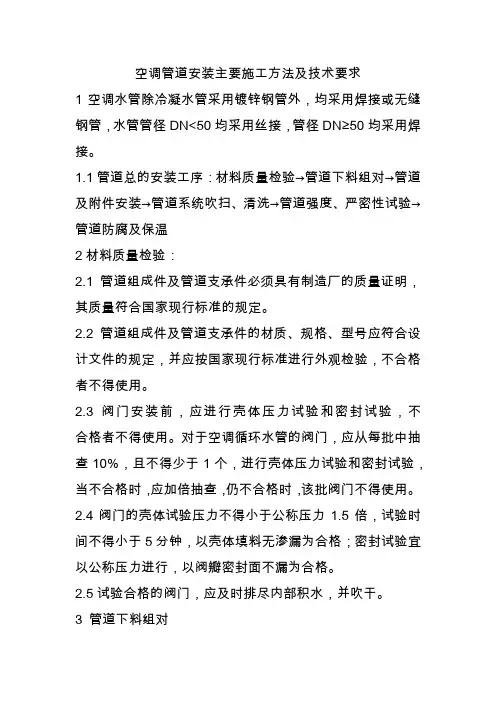 空调管道安装主要施工方法及技术要求

1 空调水管除冷凝水管采用镀锌钢管外，均采用焊接或无缝钢管，水管管径 DN<50 均采用丝接，管径 DN≥50 均采用焊接。

1.1 管道总的安装工序：材料质量检验→管道下料组对→管道及附件安装→管道系统吹扫、清洗→管道强度、严密性试验→管道防腐及保温

2 材料质量检验：

2.1 管道组成件及管道支承件必须具有制造厂的质量证明，其质量符合国家现行标准的规定。

2.2 管道组成件及管道支承件的材质、规格、型号应符合设计文件的规定，并应按国家现行标准进行外观检验，不合格者不得使用。

2.3 阀门安装前，应进行壳体压力试验和密封试验，不合格者不得使用。对于空调循环水管的阀门，应从每批中抽查 10%，且不得少于 1 个，进行壳体压力试验和密封试验，当不合格时，应加倍抽查，仍不合格时，该批阀门不得使用。

2.4 阀门的壳体试验压力不得小于公称压力 1.5 倍，试验时间不得小于 5 分钟，以壳体填料无渗漏为合格；密封试验宜以公称压力进行，以阀瓣密封面不漏为合格。

2.5 试验合格的阀门，应及时排尽内部积水，并吹干。

3 管道下料组对